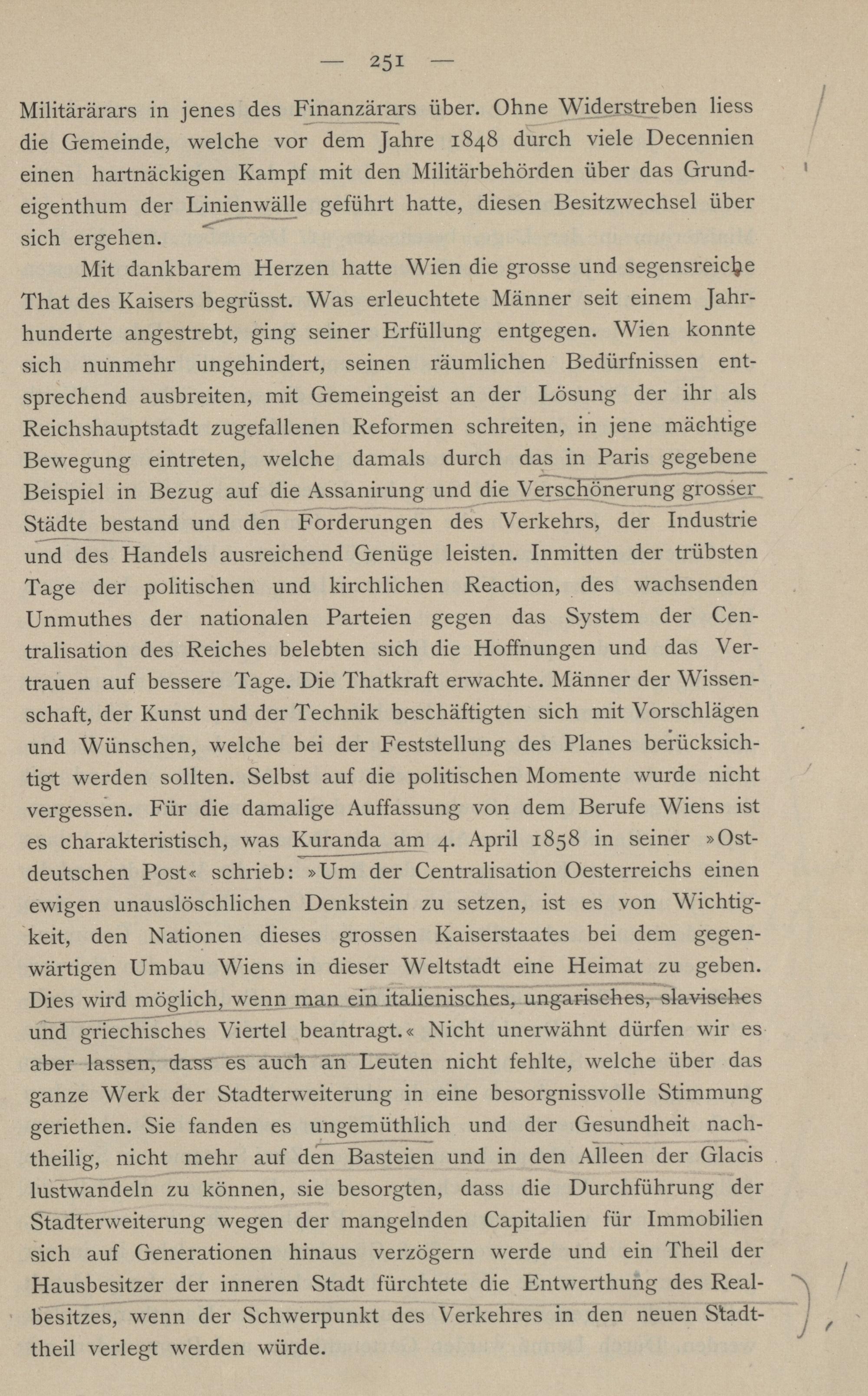 — 251 —

Militärärars in jenes des Finanzärars über. Ohne Widerstreben liess die Gemeinde, welche vor dem Jahre 1848 durch viele Decennien einen hartnäckigen Kampf mit den Militärbehörden über das Grundeigenthum der Linienwälle geführt hatte, diesen Besitzwechsel über sich ergehen.

Mit dankbarem Herzen hatte Wien die grosse und segensreiche That des Kaisers begrüsst. Was erleuchtete Männer seit einem Jahrhunderte angestrebt, ging seiner Erfüllung entgegen. Wien konnte sich nunmehr ungehindert, seinen räumlichen Bedürfnissen entsprechend ausbreiten, mit Gemeingeist an der Lösung der ihr als Reichshauptstadt zugefallenen Reformen schreiten, in jene mächtige Bewegung eintreten, welche damals durch das in Paris gegebene Beispiel in Bezug auf die Assanirung und die Verschönerung grosser Städte bestand und den Forderungen des Verkehrs, der Industrie und des Handels ausreichend Genüge leisten. Inmitten der trübsten Tage der politischen und kirchlichen Reaction, des wachsenden Unmuthes der nationalen Parteien gegen das System der Centralisation des Reiches belebten sich die Hoffnungen und das Vertrauen auf bessere Tage. Die Thatkraft erwachte. Männer der Wissenschaft, der Kunst und der Technik beschäftigten sich mit Vorschlägen und Wünschen, welche bei der Feststellung des Planes berücksichtigt werden sollten. Selbst auf die politischen Momente wurde nicht vergessen. Für die damalige Auffassung von dem Berufe Wiens ist es charakteristisch, was Kuranda am 4. April 1858 in seiner »Ostdeutschen Post« schrieb: »Um der Centralisation Oesterreichs einen ewigen unauslöschlichen Denkstein zu setzen, ist es von Wichtigkeit, den Nationen dieses grossen Kaiserstaates bei dem gegenwärtigen Umbau Wiens in dieser Weltstadt eine Heimat zu geben. Dies wird möglich, wenn man ein italienisches, ungarisches, slavisches und griechisches Viertel beantragt.« Nicht unerwähnt dürfen wir es aber lassen, dass es auch an Leuten nicht fehlte, welche über das ganze Werk der Stadterweiterung in eine besorgnissvolle Stimmung geriethen. Sie fanden es ungemüthlich und der Gesundheit nachtheilig, nicht mehr auf den Basteien und in den Alleen der Glacis lustwandeln zu können, sie besorgten, dass die Durchführung der Stadterweiterung wegen der mangelnden Capitalien für Immobilien sich auf Generationen hinaus verzögern werde und ein Theil der Hausbesitzer der inneren Stadt fürchtete die Entwerthung des Realbesitzes, wenn der Schwerpunkt des Verkehres in den neuen Stadttheil verlegt werden würde.